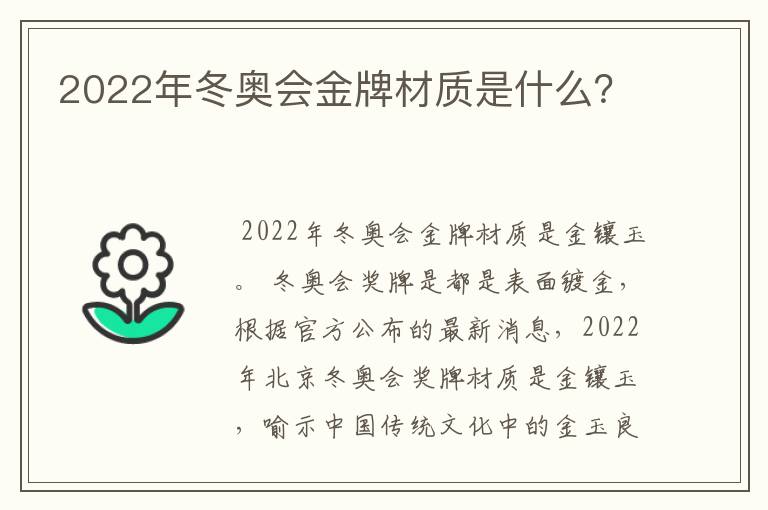 2022年冬奥会金牌材质是什么?

2022年冬奥会金牌材质是金镶玉。 冬奥会奖牌是都是表面镀金，根据官方公布的最新消息，2022年北京冬奥会奖牌材质是金镶玉，喻示中国传统文化中的金玉良